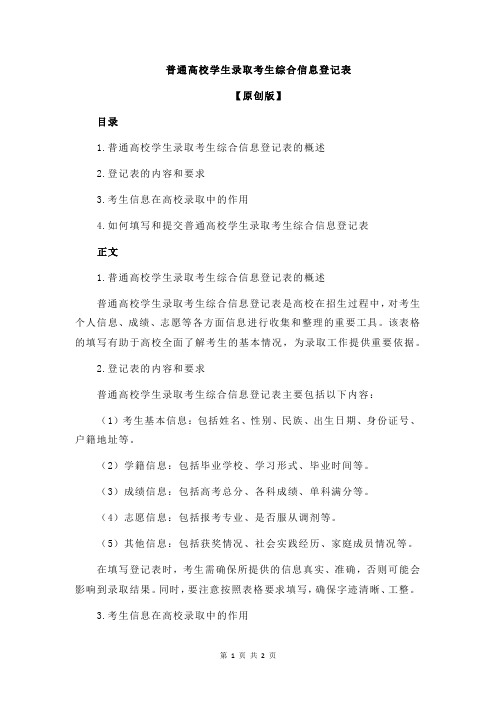 普通高校学生录取考生综合信息登记表

【原创版】

目录

1.普通高校学生录取考生综合信息登记表的概述

2.登记表的内容和要求

3.考生信息在高校录取中的作用

4.如何填写和提交普通高校学生录取考生综合信息登记表

正文

1.普通高校学生录取考生综合信息登记表的概述

普通高校学生录取考生综合信息登记表是高校在招生过程中，对考生个人信息、成绩、志愿等各方面信息进行收集和整理的重要工具。该表格的填写有助于高校全面了解考生的基本情况，为录取工作提供重要依据。

2.登记表的内容和要求

普通高校学生录取考生综合信息登记表主要包括以下内容：

（1）考生基本信息：包括姓名、性别、民族、出生日期、身份证号、户籍地址等。

（2）学籍信息：包括毕业学校、学习形式、毕业时间等。

（3）成绩信息：包括高考总分、各科成绩、单科满分等。

（4）志愿信息：包括报考专业、是否服从调剂等。

（5）其他信息：包括获奖情况、社会实践经历、家庭成员情况等。

在填写登记表时，考生需确保所提供的信息真实、准确，否则可能会影响到录取结果。同时，要注意按照表格要求填写，确保字迹清晰、工整。

3.考生信息在高校录取中的作用

第 1 页 共 2 页